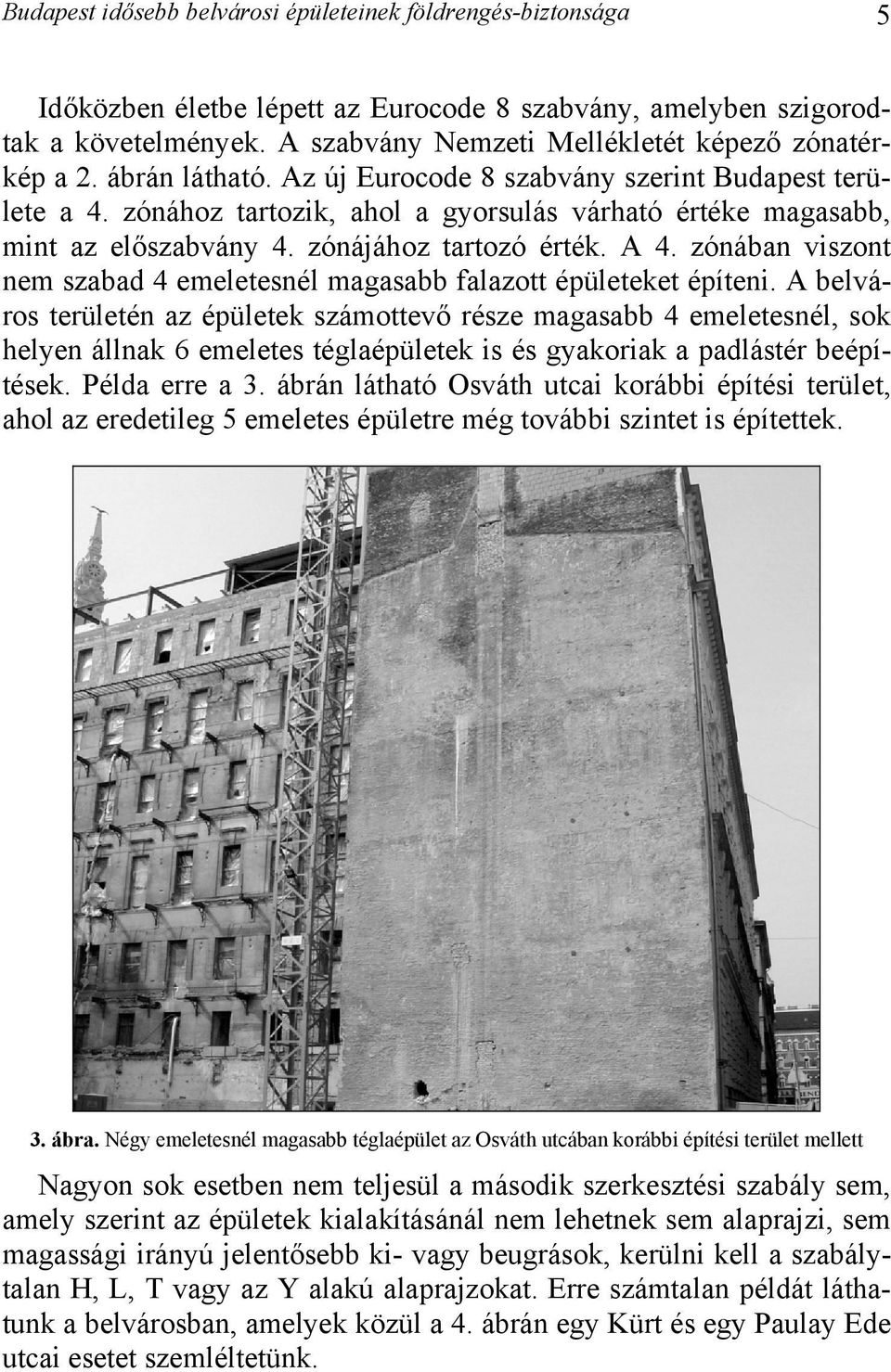 Budapest idősebb belvárosi épületeinek földrengés-biztonsága 5

Időközben életbe lépett az Eurocode 8 szabvány, amelyben szigorodtak a követelmények. A szabvány Nemzeti Mellékletét képező zónatérkép a 2. ábrán látható. Az új Eurocode 8 szabvány szerint Budapest területe a 4. zónához tartozik, ahol a gyorsulás várható értéke magasabb, mint az előszabvány 4. zónájához tartozó érték. A 4. zónában viszont nem szabad 4 emeletesnél magasabb falazott épületeket építeni. A belváros területén az épületek számottevő része magasabb 4 emeletesnél, sok helyen állnak 6 emeletes téglaépületek is és gyakoriak a padlástér beépítések. Példa erre a 3. ábrán látható Osváth utcai korábbi építési terület, ahol az eredetileg 5 emeletes épületre még további szintet is építettek.

3. ábra. Négy emeletesnél magasabb téglaépület az Osváth utcában korábbi építési terület mellett

Nagyon sok esetben nem teljesül a második szerkesztési szabály sem, amely szerint az épületek kialakításánál nem lehetnek sem alaprajzi, sem magassági irányú jelentősebb ki- vagy beugrások, kerülni kell a szabálytalan H, L, T vagy az Y alakú alaprajzokat. Erre számtalan példát láthatunk a belvárosban, amelyek közül a 4. ábrán egy Kürt és egy Paulay Ede utcai esetet szemléltetünk.